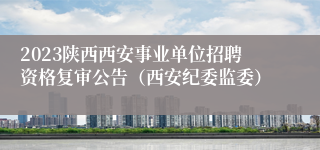 2023陕西西安事业单位招聘资格复审公告（西安纪委监委）